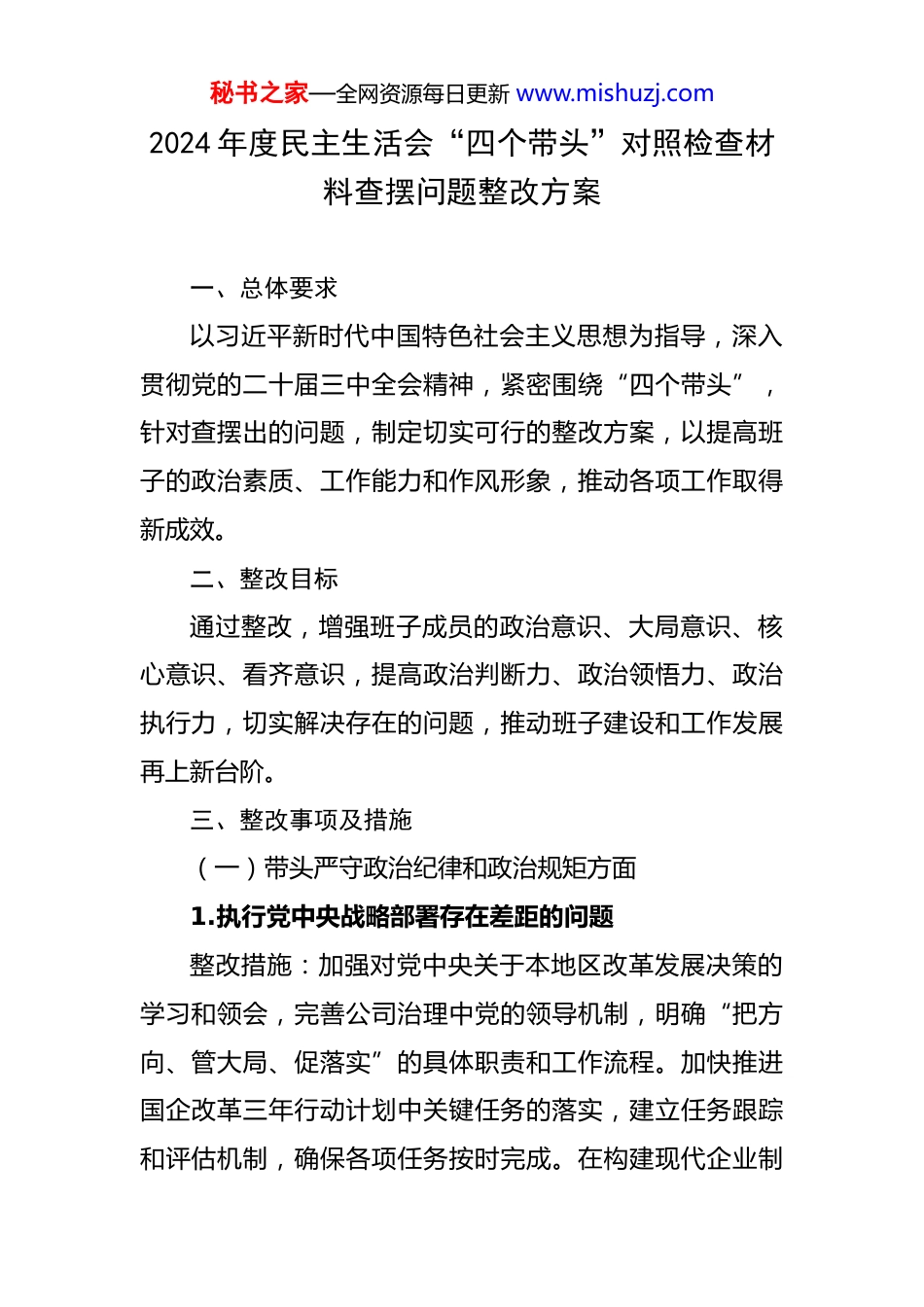 秘书之家—全网资源每日更新 www.mishuzj.com

2024 年度民主生活会“四个带头”对照检查材料查摆问题整改方案

一、总体要求

以习近平新时代中国特色社会主义思想为指导，深入贯彻党的二十届三中全会精神，紧密围绕“四个带头”，针对查摆出的问题，制定切实可行的整改方案，以提高班子的政治素质、工作能力和作风形象，推动各项工作取得新成效。

二、整改目标

通过整改，增强班子成员的政治意识、大局意识、核心意识、看齐意识，提高政治判断力、政治领悟力、政治执行力，切实解决存在的问题，推动班子建设和工作发展再上新台阶。

三、整改事项及措施

（一）带头严守政治纪律和政治规矩方面

1.执行党中央战略部署存在差距的问题

整改措施：加强对党中央关于本地区改革发展决策的学习和领会，完善公司治理中党的领导机制，明确“把方向、管大局、促落实”的具体职责和工作流程。加快推进国企改革三年行动计划中关键任务的落实，建立任务跟踪和评估机制，确保各项任务按时完成。在构建现代企业制